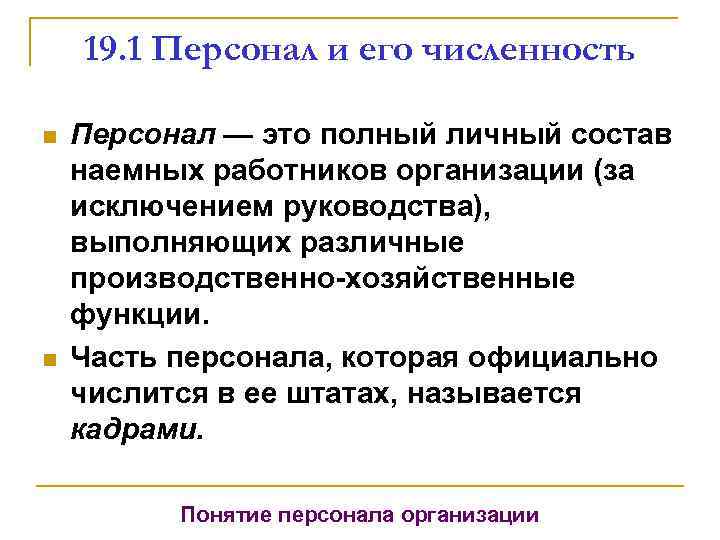 19.1 Персонал и его численность

Персонал — это полный личный состав наемных работников организации (за исключением руководства), выполняющих различные производственно-хозяйственные функции.

Часть персонала, которая официально числится в ее штатах, называется кадрами.

Понятие персонала организации